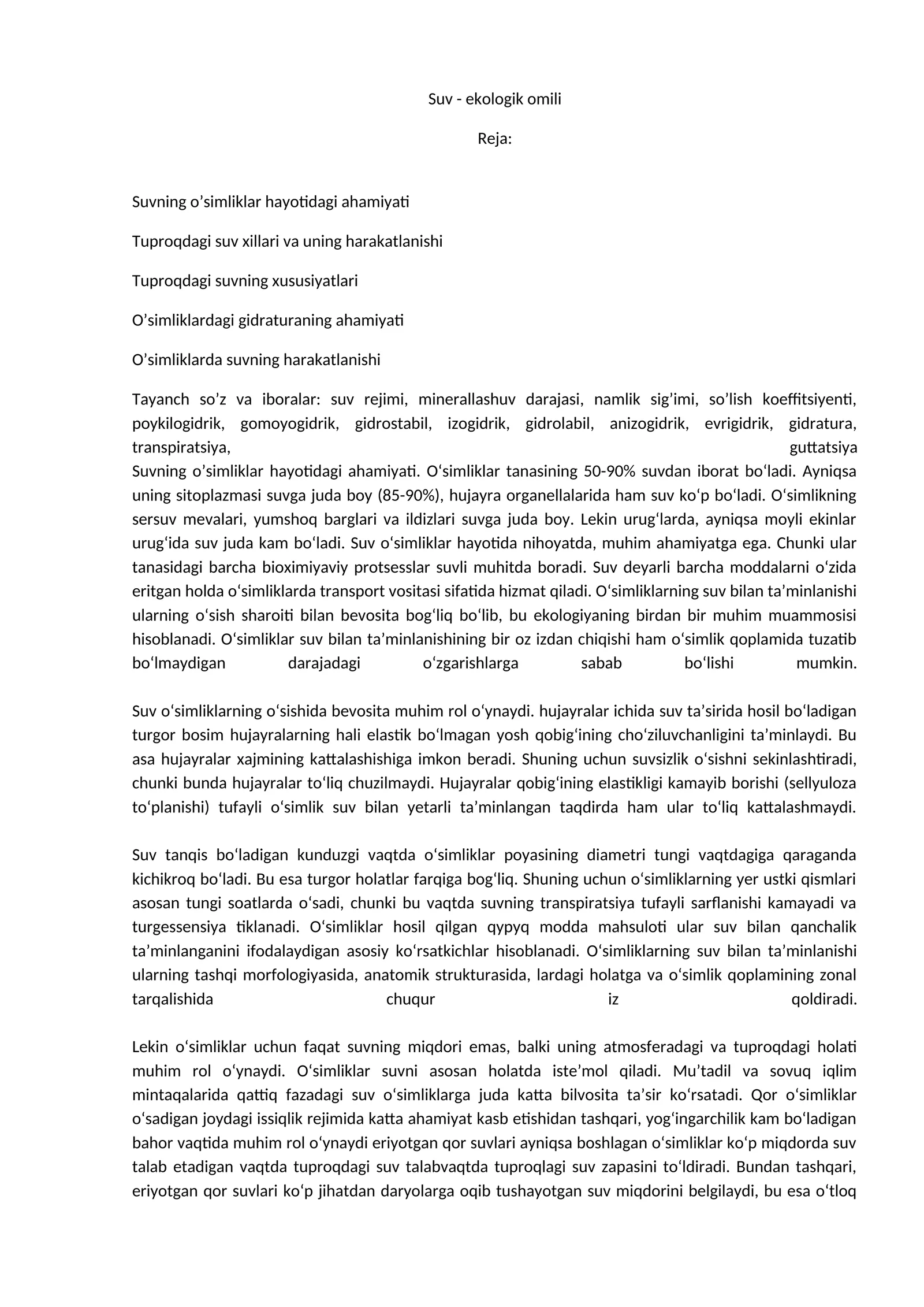 Suv - ekologik omili

Reja:

Suvning o'simliklar hayotidagi ahamiyati

Tuproqdagi suv xillari va uning harakatlanishi

Tuproqdagi suvning xususiyatlari

O'simliklardagi gidraturaning ahamiyati

O'simliklarda suvning harakatlanishi

Tayanch so'z va iboralar: suv rejimi, minerallashuv darajasi, namlik sig'imi, so'lish koeffitsiyenti, poykilogidrik, gomoyogidrik, gidrostabil, izogidrik, gidrolabil, anizogidrik, evrigidrik, gidratura, transpiratsiya, guttatsiya
Suvning o'simliklar hayotidagi ahamiyati. O'simliklar tanasining 50-90% suvdan iborat bo'ladi. Ayniqsa uning sitoplazmasi suvga juda boy (85-90%), hujayra organellalarida ham suv ko'p bo'ladi. O'simlikning sersuv mevalari, yumshoq barglari va ildizlari suvga juda boy. Lekin urug'larda, ayniqsa moyli ekinlar urug'ida suv juda kam bo'ladi. Suv o'simliklar hayotida nihoyatda, muhim ahamiyatga ega. Chunki ular tanasidagi barcha bioximiyaviy protsesslar suvli muhitda boradi. Suv deyarli barcha moddalarni o'zida eritgan holda o'simliklarda transport vositasi sifatida hizmat qiladi. O'simliklarning suv bilan ta'minlanishi ularning o'sish sharoiti bilan bevosita bog'liq bo'lib, bu ekologiyaning birdan bir muhim muammosisi hisoblanadi. O'simliklar suv bilan ta'minlanishining bir oz izdan chiqishi ham o'simlik qoplamida tuzatib bo'lmaydigan darajadagi o'zgarishlarga sabab bo'lishi mumkin.

Suv o'simliklarning o'sishida bevosita muhim rol o'ynaydi. hujayralar ichida suv ta'sirida hosil bo'ladigan turgor bosim hujayralarning hali elastik bo'lmagan yosh qobig'ining cho'ziluvchanligini ta'minlaydi. Bu asa hujayralar xajmining kattalashishiga imkon beradi. Shuning uchun suvsizlik o'sishni sekinlashtiradi, chunki bunda hujayralar to'liq chuzilmaydi. Hujayralar qobig'ining elastikligi kamayib borishi (sellyuloza to'planishi) tufayli o'simlik suv bilan yetarli ta'minlangan taqdirda ham ular to'liq kattalashmaydi.

Suv tanqis bo'ladigan kunduzgi vaqtda o'simliklar poyasining diametri tungi vaqtdagiga qaraganda kichikroq bo'ladi. Bu esa turgor holatlar farqiga bog'liq. Shuning uchun o'simliklarning yer ustki qismlari asosan tungi soatlarda o'sadi, chunki bu vaqtda suvning transpiratsiya tufayli sarflanishi kamayadi va turgessensiya tiklanadi. O'simliklar hosil qilgan qypyq modda mahsuloti ular suv bilan qanchalik ta'minlanganini ifodalaydigan asosiy ko'rsatkichlar hisoblanadi. O'simliklarning suv bilan ta'minlanishi ularning tashqi morfologiyasida, anatomik strukturasida, lardagi holatga va o'simlik qoplamining zonal tarqalishida chuqur iz qoldiradi.

Lekin o'simliklar uchun faqat suvning miqdori emas, balki uning atmosferadagi va tuproqdagi holati muhim rol o'ynaydi. O'simliklar suvni asosan holatda iste'mol qiladi. Mu'tadil va sovuq iqlim mintaqalarida qattiq fazadagi suv o'simliklarga juda katta bilvosita ta'sir ko'rsatadi. Qor o'simliklar o'sadigan joydagi issiqlik rejimida katta ahamiyat kasb etishidan tashqari, yog'ingarchilik kam bo'ladigan bahor vaqtida muhim rol o'ynaydi eriyotgan qor suvlari ayniqsa boshlagan o'simliklar ko'p miqdorda suv talab etadigan vaqtda tuproqdagi suv talabvaqtda tuproqlagi suv zapasini to'ldiradi. Bundan tashqari, eriyotgan qor suvlari ko'p jihatdan daryolarga oqib tushayotgan suv miqdorini belgilaydi, bu esa o'tloq